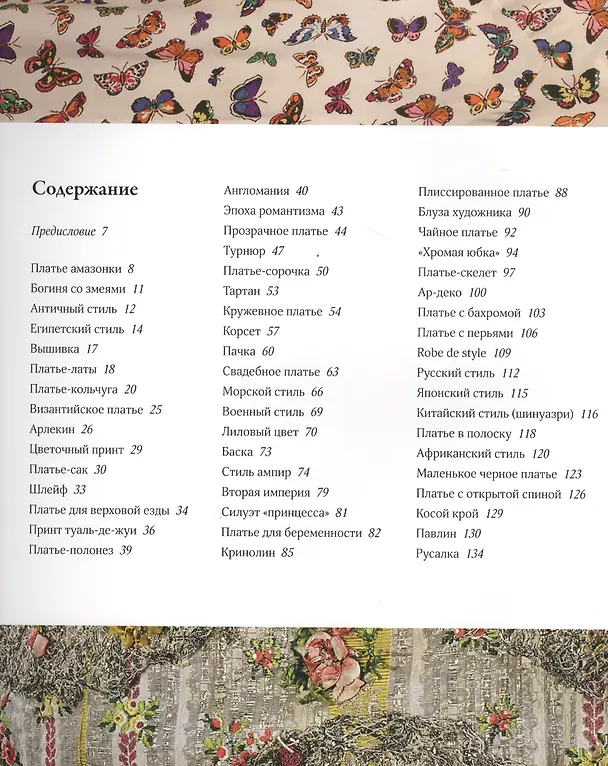 Содержание

Предисловие 7

Платье амазонки 8
Богиня со змеями 11
Античный стиль 12
Египетский стиль 14
Вышивка 17
Платье-латы 18
Платье-кольчуга 20
Византийское платье 25
Арлекин 26
Цветочный принт 29
Платье-сак 30
Шлейф 33
Платье для верховой езды 34
Принт туаль-де-жуи 36
Платье-полонез 39

Англомания 40
Эпоха романтизма 43
Прозрачное платье 44
Турнюр 47
Платье-сорочка 50
Тартан 53
Кружевное платье 54
Корсет 57
Пачка 60
Свадебное платье 63
Морской стиль 66
Военный стиль 69
Лиловый цвет 70
Баска 73
Стиль ампир 74
Вторая империя 79
Силуэт «принцесса» 81
Платье для беременности 82
Кринолин 85

Плиссированное платье 88
Блуза художника 90
Чайное платье 92
«Хромая юбка» 94
Платье-скелет 97
Ар-деко 100
Платье с бахромой 103
Платье с перьями 106
Robe de style 109
Русский стиль 112
Японский стиль 115
Китайский стиль (шинуазри) 116
Платье в полоску 118
Африканский стиль 120
Маленькое черное платье 123
Платье с открытой спиной 126
Косой крой 129
Павлин 130
Русалка 134